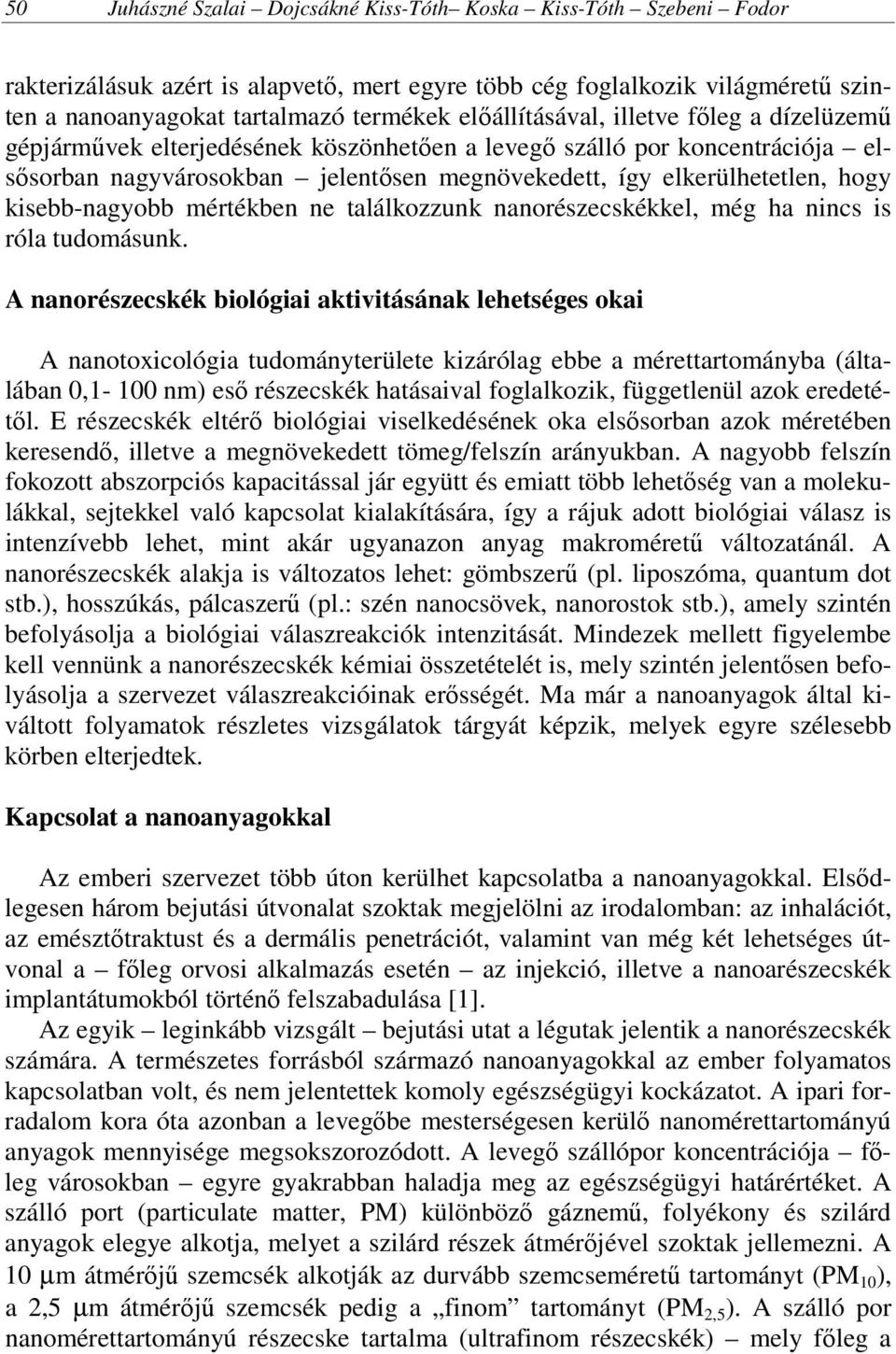 50 Juhászné Szalai – Dojcsákné Kiss-Tóth– Koska – Kiss-Tóth – Szebeni – Fodor

rakterizálásuk azért is alapvető, mert egyre több cég foglalkozik világméretű szinten a nanoanyagokat tartalmazó termékek előállításával, illetve főleg a dízelüzemű gépjárművek elterjedésének köszönhetően a levegő szálló por koncentrációja – elsősorban nagyvárosokban – jelentősen megnövekedett, így elkerülhetetlen, hogy kisebb-nagyobb mértékben ne találkozzunk nanorészecskékkel, még ha nincs is róla tudomásunk.

A nanorészecskék biológiai aktivitásának lehetséges okai

A nanotoxicológia tudományterülete kizárólag ebbe a mérettartományba (általában 0,1- 100 nm) eső részecskék hatásaival foglalkozik, függetlenül azok eredetétől. E részecskék eltérő biológiai viselkedésének oka elsősorban azok méretében keresendő, illetve a megnövekedett tömeg/felszín arányukban. A nagyobb felszín fokozott abszorpciós kapacitással jár együtt és emiatt több lehetőség van a molekulákkal, sejtekkel való kapcsolat kialakítására, így a rájuk adott biológiai válasz is intenzívebb lehet, mint akár ugyanazon anyag makroméretű változatánál. A nanorészecskék alakja is változatos lehet: gömbszerű (pl. liposzóma, quantum dot stb.), hosszúkás, pálcaszerű (pl.: szén nanocsövek, nanorostok stb.), amely szintén befolyásolja a biológiai válaszreakciók intenzitását. Mindezek mellett figyelembe kell vennünk a nanorészecskék kémiai összetételét is, mely szintén jelentősen befolyásolja a szervezet válaszreakcióinak erősségét. Ma már a nanoanyagok által kiváltott folyamatok részletes vizsgálatok tárgyát képzik, melyek egyre szélesebb körben elterjedtek.

Kapcsolat a nanoanyagokkal

Az emberi szervezet több úton kerülhet kapcsolatba a nanoanyagokkal. Elsődlegesen három bejutási útvonalat szoktak megjelölni az irodalomban: az inhalációt, az emésztőtraktust és a dermális penetrációt, valamint van még két lehetséges útvonal a – főleg orvosi alkalmazás esetén – az injekció, illetve a nanoarészecskék implantátumokból történő felszabadulása [1].

Az egyik – leginkább vizsgált – bejutási utat a légutak jelentik a nanorészecskék számára. A természetes forrásból származó nanoanyagokkal az ember folyamatos kapcsolatban volt, és nem jelentettek komoly egészségügyi kockázatot. A ipari forradalom kora óta azonban a levegőbe mesterségesen kerülő nanomérettartományú anyagok mennyisége megsokszorozódott. A levegő szállópor koncentrációja – főleg városokban – egyre gyakrabban haladja meg az egészségügyi határértéket. A szálló port (particulate matter, PM) különböző gáznemű, folyékony és szilárd anyagok elegye alkotja, melyet a szilárd részek átmérőjével szoktak jellemezni. A 10 μm átmérőjű szemcsék alkotják az durvább szemcseméretű tartományt ($PM_{10}$), a 2,5 μm átmérőjű szemcsék pedig a „finom” tartományt ($PM_{2,5}$). A szálló por nanomérettartományú részecske tartalma (ultrafinom részecskék) – mely főleg a